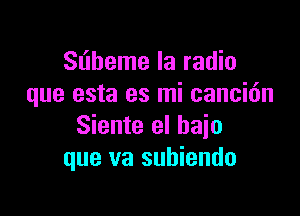 Súbeme la radio
que esta es mi canción
Siente el bajo
que va subiendo